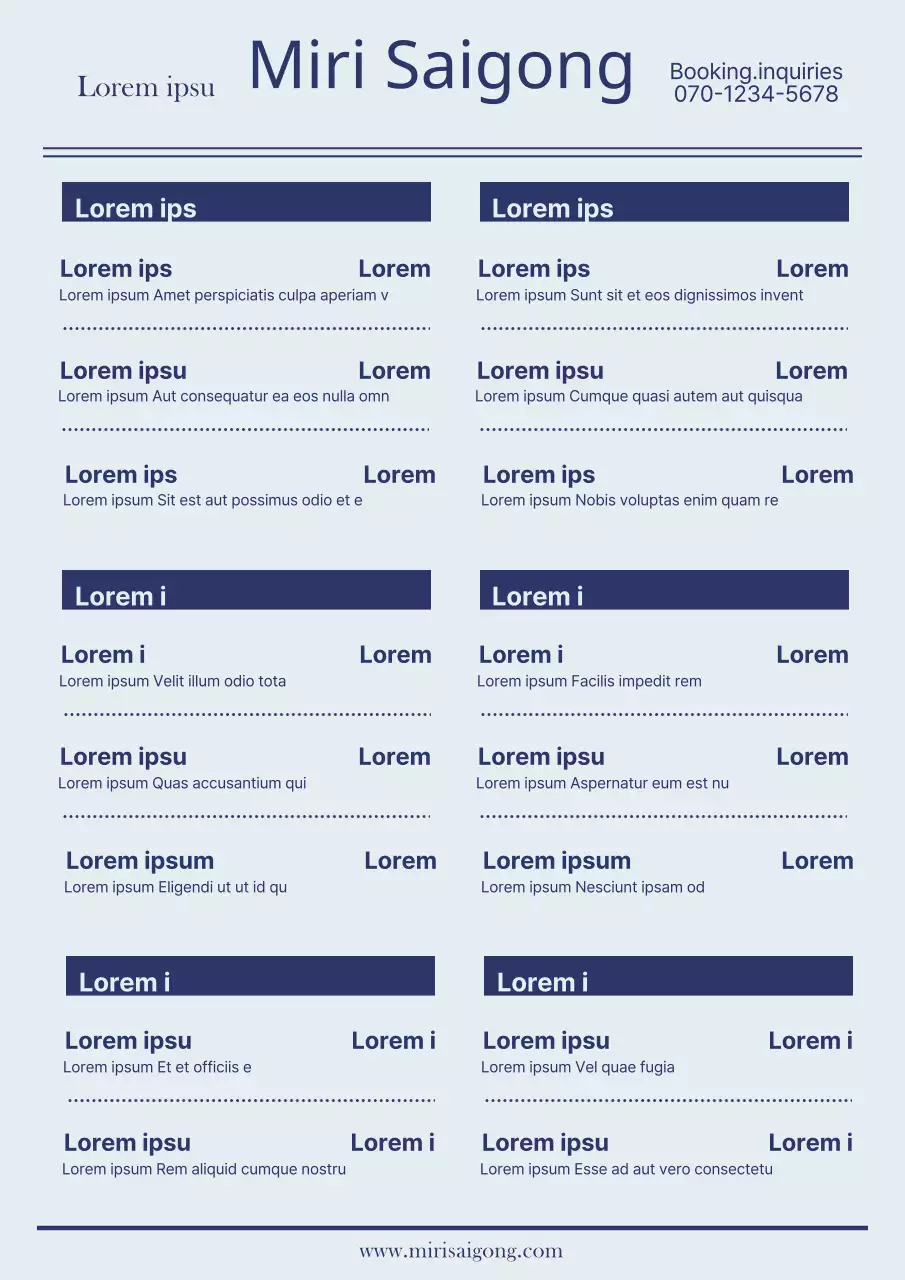 Lorem ipsu

Miri Saigong

Booking.inquiries
070-1234-5678

Lorem ips

Lorem ips
Lorem
Lorem ipsum Amet perspiciatis culpa aperiam v

Lorem ipsu
Lorem
Lorem ipsum Aut consequatur ea eos nulla omn

Lorem ips
Lorem
Lorem ipsum Sit est aut possimus odio et e

Lorem i

Lorem i
Lorem
Lorem ipsum Velit illum odio tota

Lorem ipsu
Lorem
Lorem ipsum Quas accusantium qui

Lorem ipsum
Lorem
Lorem ipsum Eligendi ut ut id qu

Lorem i

Lorem ipsu
Lorem i
Lorem ipsum Et et officiis e

Lorem ipsu
Lorem i
Lorem ipsum Rem aliquid cumque nostru

Lorem ips

Lorem ips
Lorem
Lorem ipsum Sunt sit et eos dignissimos invent

Lorem ipsu
Lorem
Lorem ipsum Cumque quasi autem aut quisqua

Lorem ips
Lorem
Lorem ipsum Nobis voluptas enim quam re

Lorem i

Lorem i
Lorem
Lorem ipsum Facilis impedit rem

Lorem ipsu
Lorem
Lorem ipsum Aspernatur eum est nu

Lorem ipsum
Lorem
Lorem ipsum Nesciunt ipsam od

Lorem i

Lorem ipsu
Lorem i
Lorem ipsum Vel quae fugia

Lorem ipsu
Lorem i
Lorem ipsum Esse ad aut vero consectetu

www.mirisaigong.com